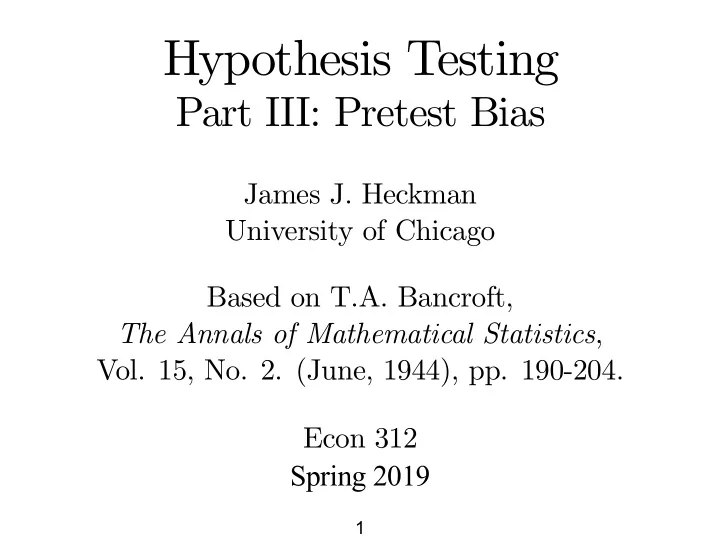 Hypothesis Testing
Part III: Pretest Bias

James J. Heckman
University of Chicago

Based on T.A. Bancroft,
The Annals of Mathematical Statistics,
Vol. 15, No. 2. (June, 1944), pp. 190-204.

Econ 312
Spring 2019

1